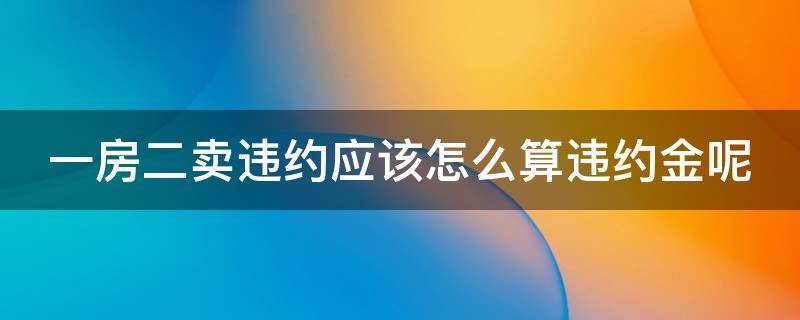 一房二卖违约应该怎么算违约金呢